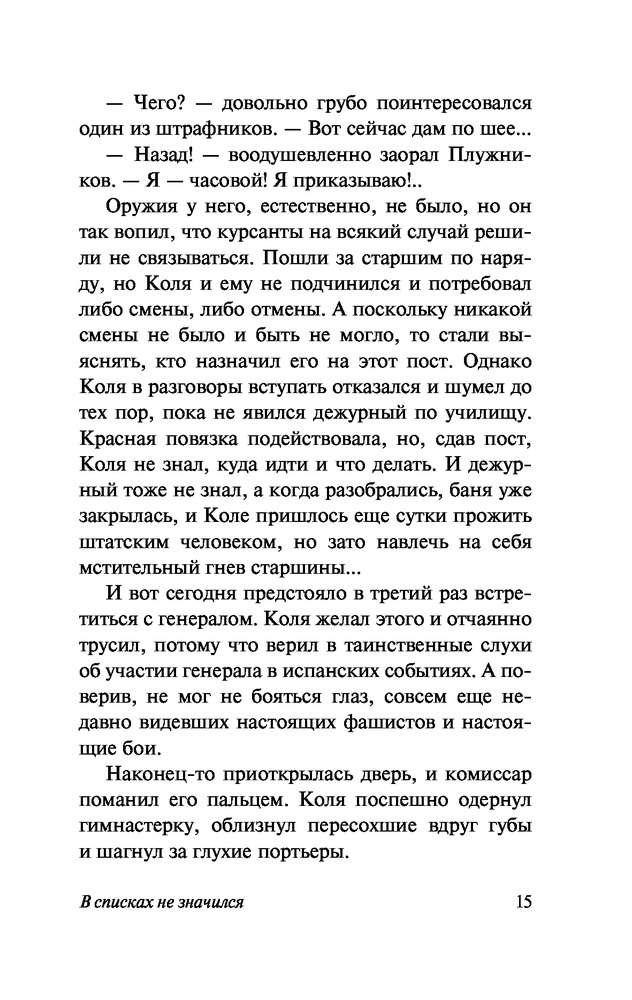 — Чего? — довольно грубо поинтересовался один из штрафников. — Вот сейчас дам по шее...

— Назад! — воодушевленно заорал Плужников. — Я — часовой! Я приказываю!..

Оружия у него, естественно, не было, но он так вопил, что курсанты на всякий случай решили не связываться. Пошли за старшим по наряду, но Коля и ему не подчинился и потребовал либо смены, либо отмены. А поскольку никакой смены не было и быть не могло, то стали выяснять, кто назначил его на этот пост. Однако Коля в разговоры вступать отказался и шумел до тех пор, пока не явился дежурный по училищу. Красная повязка подействовала, но, сдав пост, Коля не знал, куда идти и что делать. И дежурный тоже не знал, а когда разобрались, баня уже закрылась, и Коле пришлось еще сутки прожить штатским человеком, но зато навлечь на себя мстительный гнев старшины...

И вот сегодня предстояло в третий раз встретиться с генералом. Коля желал этого и отчаянно трусил, потому что верил в таинственные слухи об участии генерала в испанских событиях. А поверив, не мог не бояться глаз, совсем еще недавно видевших настоящих фашистов и настоящие бои.

Наконец-то приоткрылась дверь, и комиссар поманил его пальцем. Коля поспешно одернул гимнастерку, облизнул пересохшие вдруг губы и шагнул за глухие портьеры.

В списках не значился 15